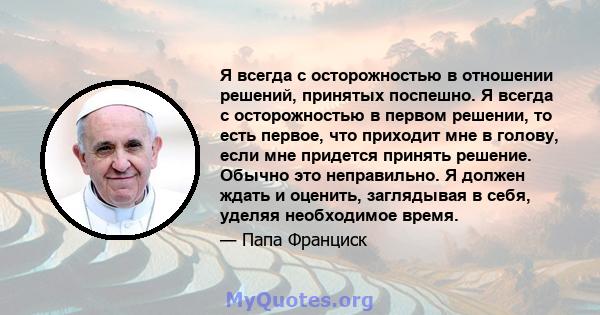 Я всегда с осторожностью в отношении решений, принятых поспешно. Я всегда с осторожностью в первом решении, то есть первое, что приходит мне в голову, если мне придется принять решение. Обычно это неправильно. Я должен ждать и оценить, заглядывая в себя, уделяя необходимое время.

— Папа Франциск

MyQuotes.org